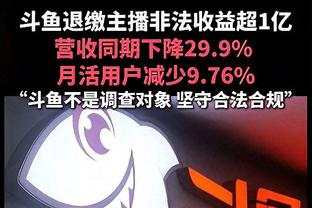 斗鱼退缴主播非法收益超1亿
营收同期下降29.9%
月活用户减少9.76%
“斗鱼不是调查对象 坚守合法合规”